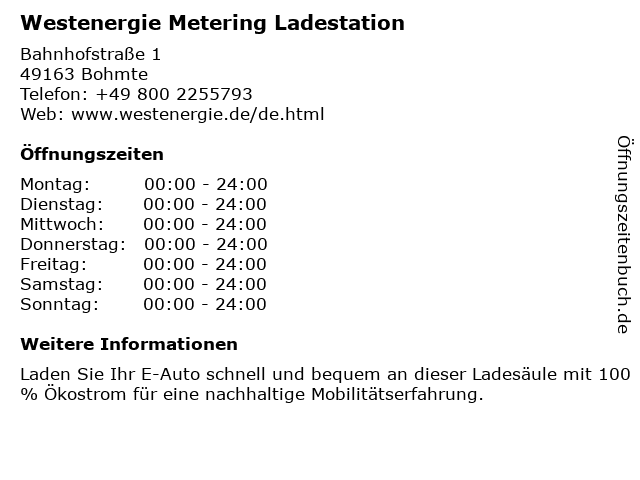 Westenergie Metering Ladestation

Bahnhofstraße 1
49163 Bohmte
Telefon: +49 800 2255793
Web: www.westenergie.de/de.html

Öffnungszeiten

| | |
|---|---|
| Montag: | 00:00 - 24:00 |
| Dienstag: | 00:00 - 24:00 |
| Mittwoch: | 00:00 - 24:00 |
| Donnerstag: | 00:00 - 24:00 |
| Freitag: | 00:00 - 24:00 |
| Samstag: | 00:00 - 24:00 |
| Sonntag: | 00:00 - 24:00 |

Weitere Informationen

Laden Sie Ihr E-Auto schnell und bequem an dieser Ladesäule mit 100 % Ökostrom für eine nachhaltige Mobilitätserfahrung.

Öffnungszeitenbuch.de